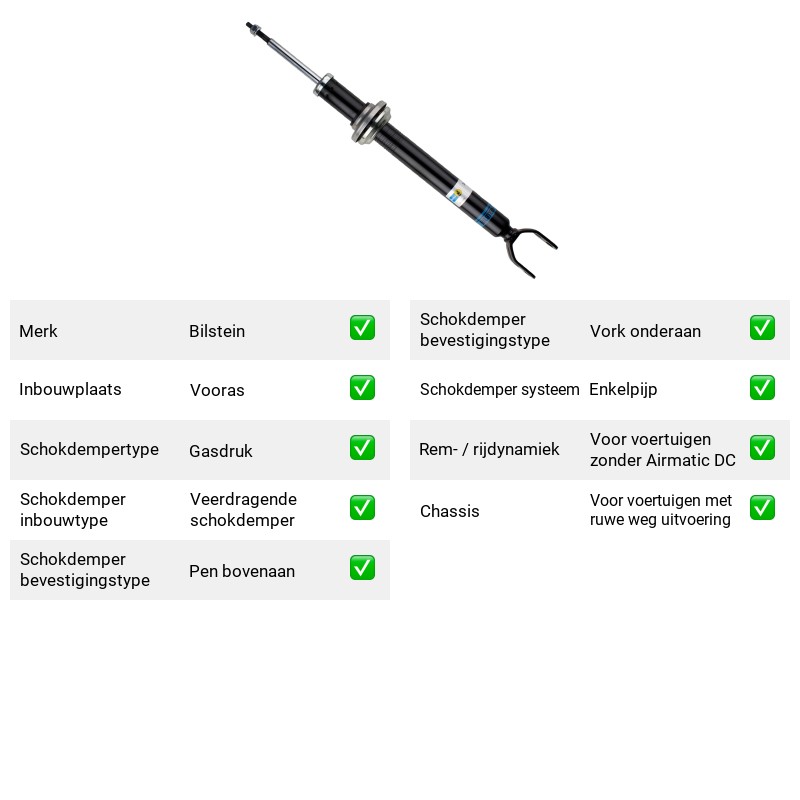 Merk Bilstein ☑

Inbouwplaats Vooras ☑

Schokdempertype Gasdruk ☑

Schokdemper inbouwtype Veerdragende schokdemper ☑

Schokdemper bevestigingstype Pen bovenaan ☑

Schokdemper bevestigingstype Vork onderaan ☑

Schokdemper systeem Enkelpijp ☑

Rem- / rijdynamiek Voor voertuigen zonder Airmatic DC ☑

Chassis Voor voertuigen met ruwe weg uitvoering ☑